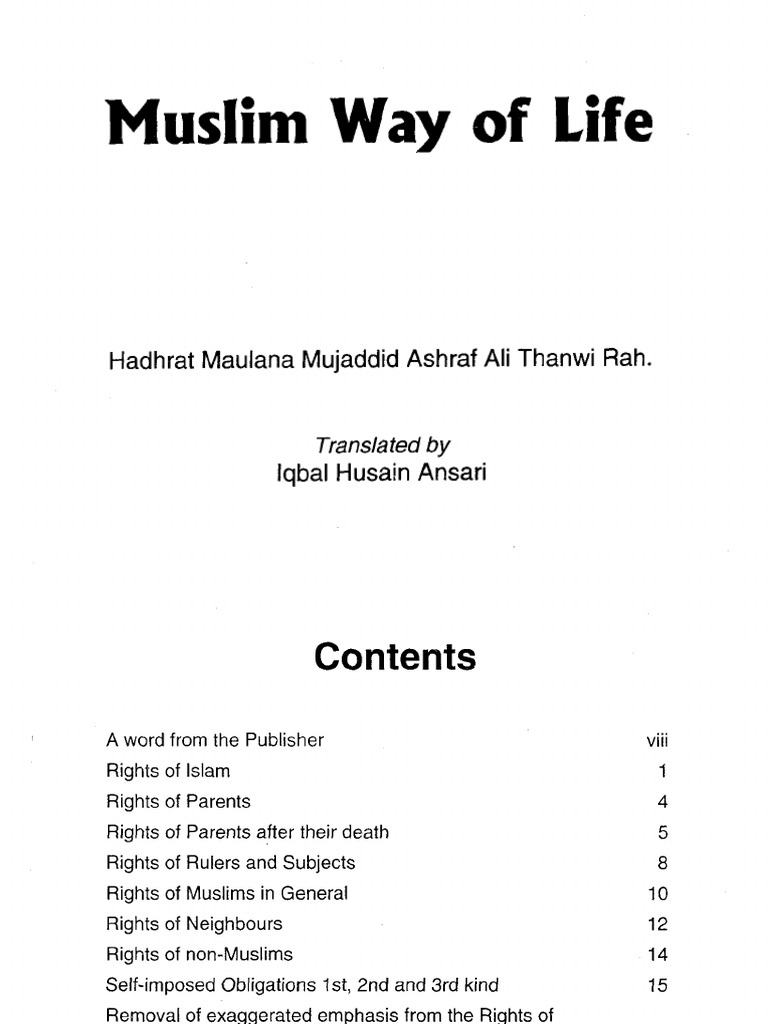 Muslim Way of Life

Hadhrat Maulana Mujaddid Ashraf Ali Thanwi Rah.

Translated by
Iqbal Husain Ansari

Contents

| | |
|---|---|
| A word from the Publisher | viii |
| Rights of Islam | 1 |
| Rights of Parents | 4 |
| Rights of Parents after their death | 5 |
| Rights of Rulers and Subjects | 8 |
| Rights of Muslims in General | 10 |
| Rights of Neighbours | 12 |
| Rights of non-Muslims | 14 |
| Self-imposed Obligations 1st, 2nd and 3rd kind | 15 |
| Removal of exaggerated emphasis from the Rights of | |